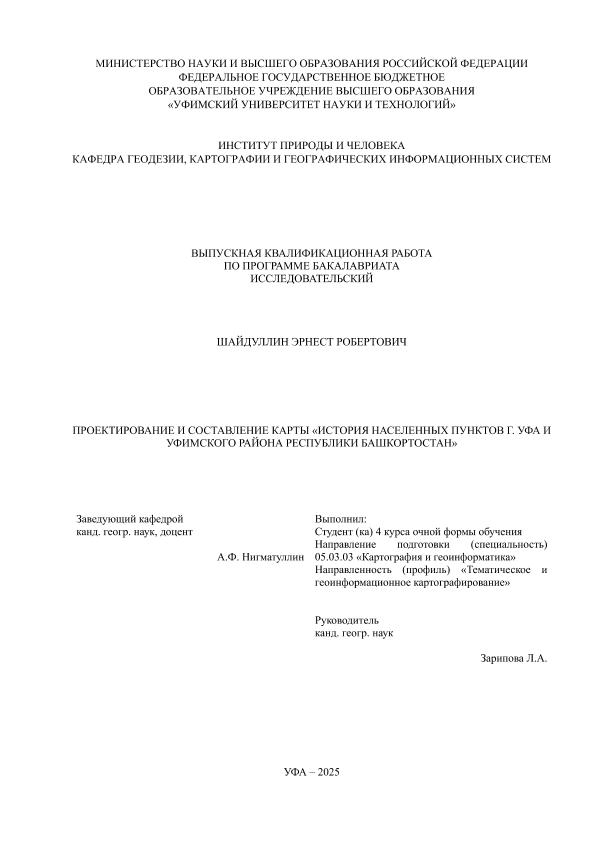 МИНИСТЕРСТВО НАУКИ И ВЫСШЕГО ОБРАЗОВАНИЯ РОССИЙСКОЙ ФЕДЕРАЦИИ
ФЕДЕРАЛЬНОЕ ГОСУДАРСТВЕННОЕ БЮДЖЕТНОЕ
ОБРАЗОВАТЕЛЬНОЕ УЧРЕЖДЕНИЕ ВЫСШЕГО ОБРАЗОВАНИЯ
«УФИМСКИЙ УНИВЕРСИТЕТ НАУКИ И ТЕХНОЛОГИЙ»

ИНСТИТУТ ПРИРОДЫ И ЧЕЛОВЕКА
КАФЕДРА ГЕОДЕЗИИ, КАРТОГРАФИИ И ГЕОГРАФИЧЕСКИХ ИНФОРМАЦИОННЫХ СИСТЕМ

ВЫПУСКНАЯ КВАЛИФИКАЦИОННАЯ РАБОТА
ПО ПРОГРАММЕ БАКАЛАВРИАТА
ИССЛЕДОВАТЕЛЬСКИЙ

ШАЙДУЛЛИН ЭРНЕСТ РОБЕРТОВИЧ

ПРОЕКТИРОВАНИЕ И СОСТАВЛЕНИЕ КАРТЫ «ИСТОРИЯ НАСЕЛЕННЫХ ПУНКТОВ Г. УФА И УФИМСКОГО РАЙОНА РЕСПУБЛИКИ БАШКОРТОСТАН»

Заведующий кафедрой
канд. геогр. наук, доцент

А.Ф. Нигматуллин

Выполнил:
Студент (ка) 4 курса очной формы обучения
Направление подготовки (специальность) 05.03.03 «Картография и геоинформатика»
Направленность (профиль) «Тематическое и геоинформационное картографирование»

Руководитель
канд. геогр. наук

Зарипова Л.А.

УФА – 2025